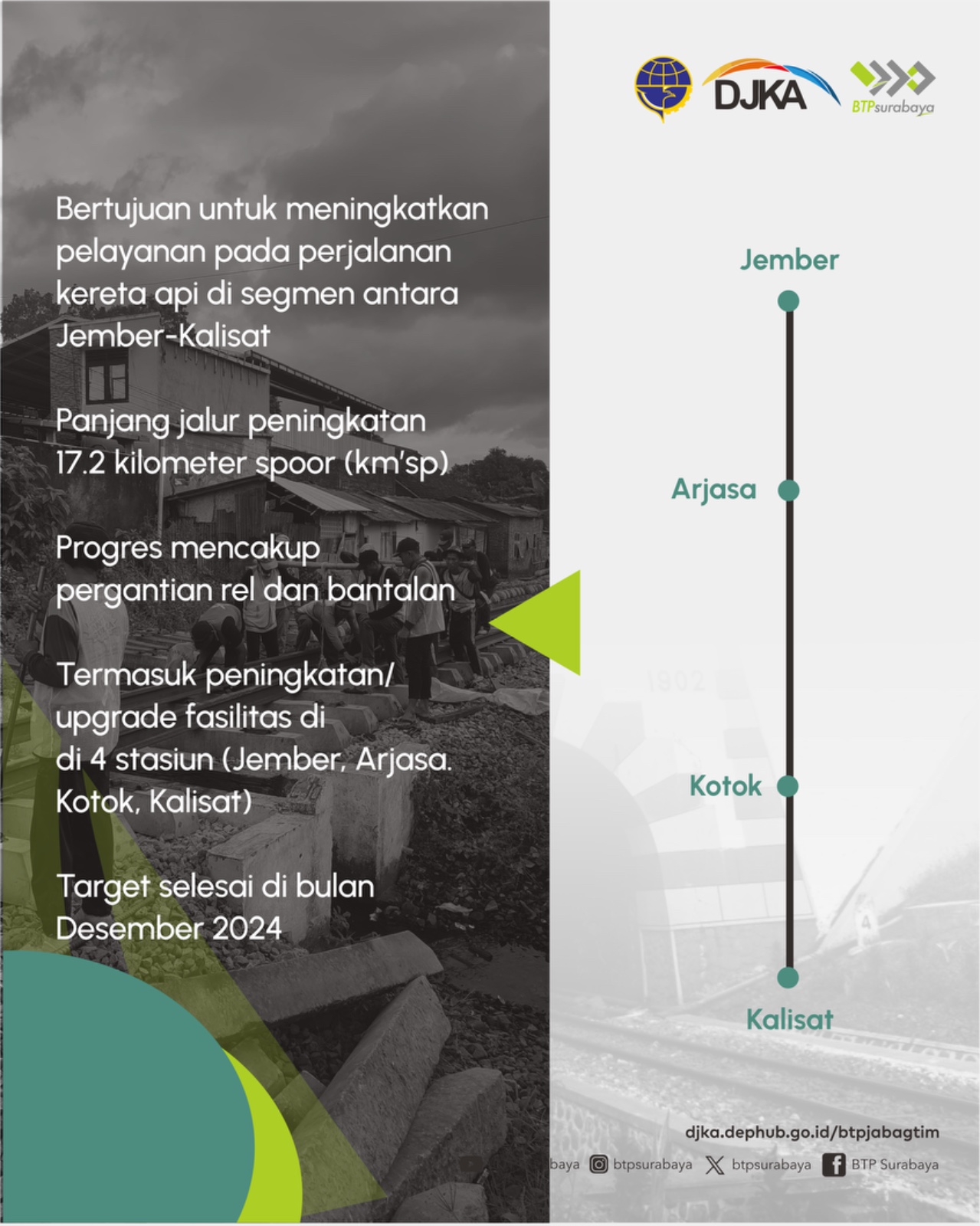 DJKA

BTPsurabaya

Bertujuan untuk meningkatkan pelayanan pada perjalanan kereta api di segmen antara Jember-Kalisat

Panjang jalur peningkatan 17.2 kilometer spoor (km'sp)

Progres mencakup pergantian rel dan bantalan

Termasuk peningkatan/ upgrade fasilitas di di 4 stasiun (Jember, Arjasa. Kotok, Kalisat)

Target selesai di bulan Desember 2024

Jember

Arjasa

Kotok

Kalisat

1902

djka.dephub.go.id/btpjabagtim

baya btpsurabaya btpsurabaya BTP Surabaya